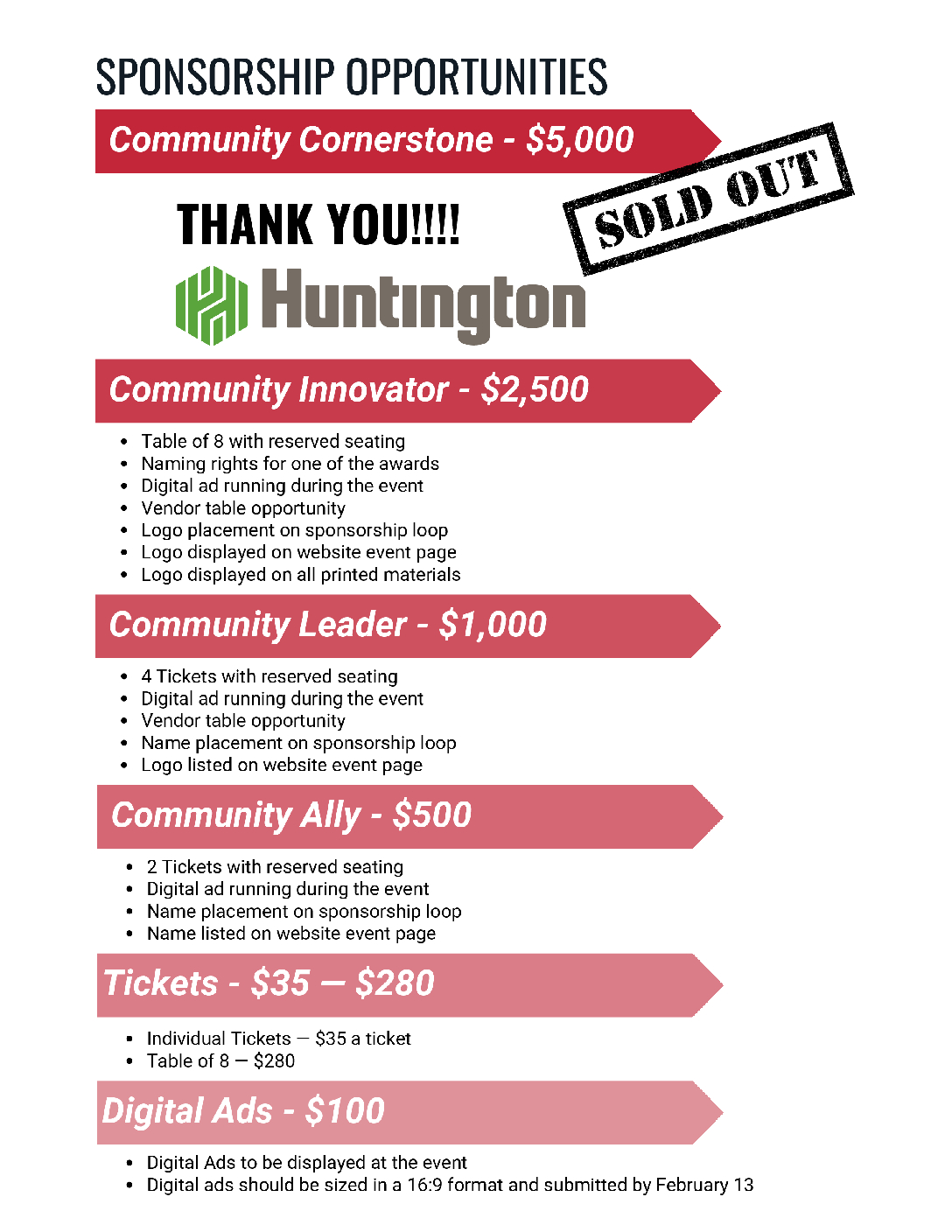 SPONSORSHIP OPPORTUNITIES

Community Cornerstone - $5,000

SOLD OUT

THANK YOU!!!!

Huntington

Community Innovator - $2,500

- Table of 8 with reserved seating
- Naming rights for one of the awards
- Digital ad running during the event
- Vendor table opportunity
- Logo placement on sponsorship loop
- Logo displayed on website event page
- Logo displayed on all printed materials

Community Leader - $1,000

- 4 Tickets with reserved seating
- Digital ad running during the event
- Vendor table opportunity
- Name placement on sponsorship loop
- Logo listed on website event page

Community Ally - $500

- 2 Tickets with reserved seating
- Digital ad running during the event
- Name placement on sponsorship loop
- Name listed on website event page

Tickets - $35 — $280

- Individual Tickets — $35 a ticket
- Table of 8 — $280

Digital Ads - $100

- Digital Ads to be displayed at the event
- Digital ads should be sized in a 16:9 format and submitted by February 13